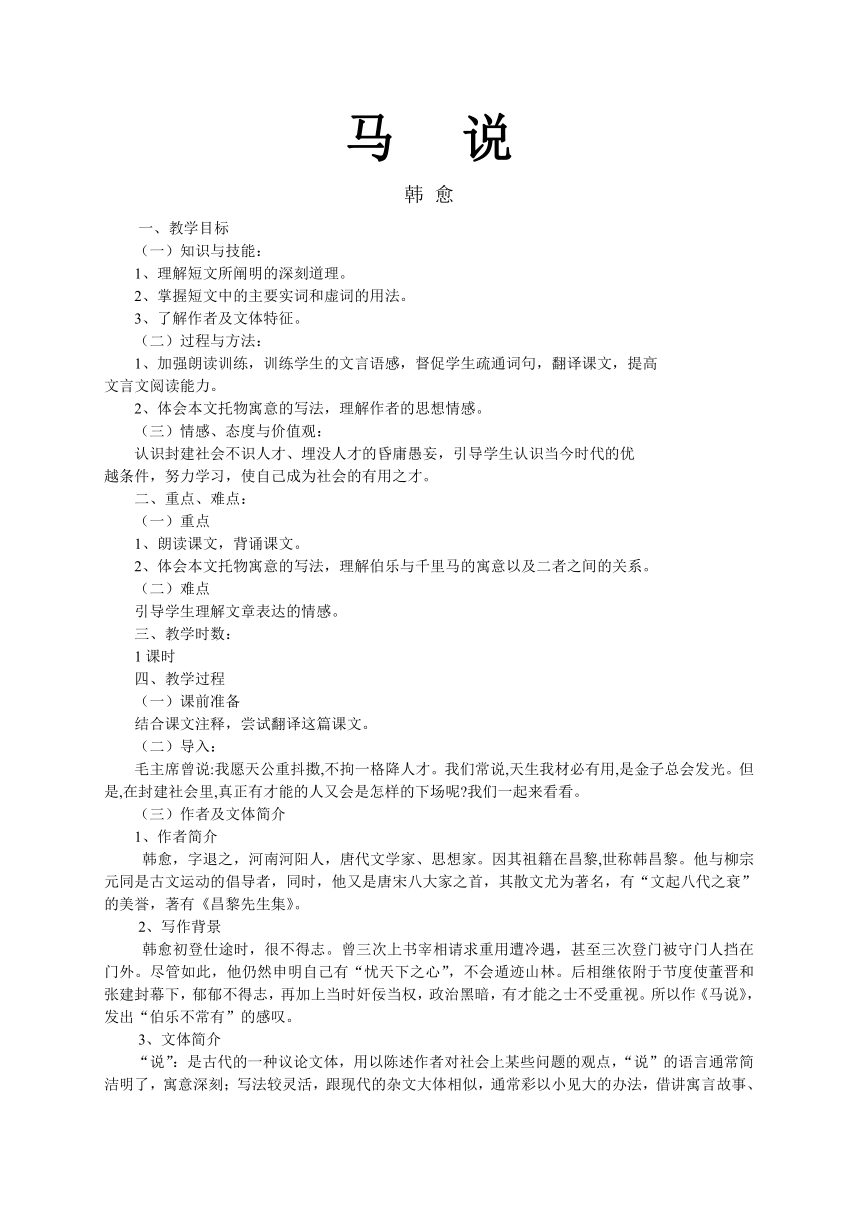 马　说

韩 愈

一、教学目标

（一）知识与技能：

1、理解短文所阐明的深刻道理。

2、掌握短文中的主要实词和虚词的用法。

3、了解作者及文体特征。

（二）过程与方法：

1、加强朗读训练，训练学生的文言语感，督促学生疏通词句，翻译课文，提高文言文阅读能力。

2、体会本文托物寓意的写法，理解作者的思想情感。

（三）情感、态度与价值观：

认识封建社会不识人才、埋没人才的昏庸愚妄，引导学生认识当今时代的优越条件，努力学习，使自己成为社会的有用之才。

二、重点、难点：

（一）重点

1、朗读课文，背诵课文。

2、体会本文托物寓意的写法，理解伯乐与千里马的寓意以及二者之间的关系。

（二）难点

引导学生理解文章表达的情感。

三、教学时数：

1 课时

四、教学过程

（一）课前准备

结合课文注释，尝试翻译这篇课文。

（二）导入：

毛主席曾说:我愿天公重抖擞,不拘一格降人才。我们常说,天生我材必有用,是金子总会发光。但是,在封建社会里,真正有才能的人又会是怎样的下场呢?我们一起来看看。

（三）作者及文体简介

1、作者简介

韩愈，字退之，河南河阳人，唐代文学家、思想家。因其祖籍在昌黎,世称韩昌黎。他与柳宗元同是古文运动的倡导者，同时，他又是唐宋八大家之首，其散文尤为著名，有“文起八代之衰”的美誉，著有《昌黎先生集》。

2、写作背景

韩愈初登仕途时，很不得志。曾三次上书宰相请求重用遭冷遇，甚至三次登门被守门人挡在门外。尽管如此，他仍然申明自己有“忧天下之心”，不会遁迹山林。后相继依附于节度使董晋和张建封幕下，郁郁不得志，再加上当时奸佞当权，政治黑暗，有才能之士不受重视。所以作《马说》，发出“伯乐不常有”的感叹。

3、文体简介

“说”：是古代的一种议论文体，用以陈述作者对社会上某些问题的观点，“说”的语言通常简洁明了，寓意深刻；写法较灵活，跟现代的杂文大体相似，通常彩以小见大的办法，借讲寓言故事、